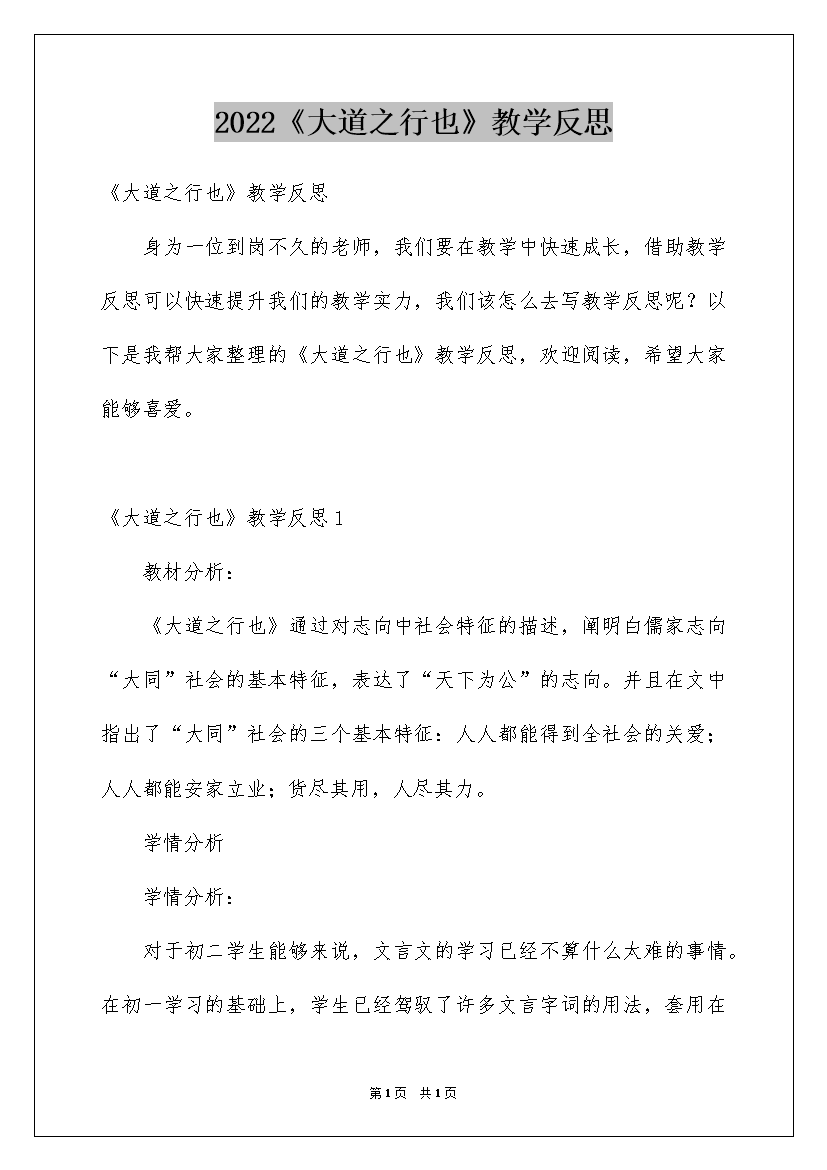 2022《大道之行也》教学反思

《大道之行也》教学反思

身为一位到岗不久的老师，我们要在教学中快速成长，借助教学反思可以快速提升我们的教学实力，我们该怎么去写教学反思呢？以下是我帮大家整理的《大道之行也》教学反思，欢迎阅读，希望大家能够喜爱。

《大道之行也》教学反思1

教材分析：

《大道之行也》通过对志向中社会特征的描述，阐明白儒家志向“大同”社会的基本特征，表达了“天下为公”的志向。并且在文中指出了“大同”社会的三个基本特征：人人都能得到全社会的关爱；人人都能安家立业；货尽其用，人尽其力。

学情分析

学情分析：

对于初二学生能够来说，文言文的学习已经不算什么太难的事情。在初一学习的基础上，学生已经驾驭了许多文言字词的用法，套用在

第1页 共1页